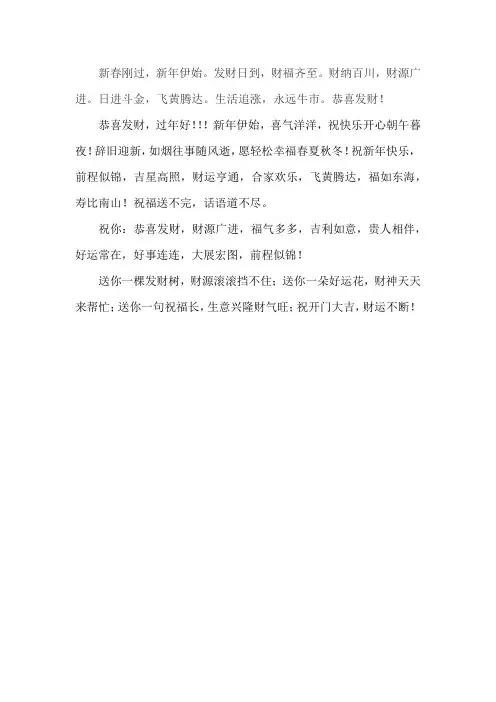 新春刚过，新年伊始。发财日到，财福齐至。财纳百川，财源广进。日进斗金，飞黄腾达。生活追涨，永远牛市。恭喜发财！

恭喜发财，过年好！！！新年伊始，喜气洋洋，祝快乐开心朝午暮夜！辞旧迎新，如烟往事随风逝，愿轻松幸福春夏秋冬！祝新年快乐，前程似锦，吉星高照，财运亨通，合家欢乐，飞黄腾达，福如东海，寿比南山！祝福送不完，话语道不尽。

祝你：恭喜发财，财源广进，福气多多，吉利如意，贵人相伴，好运常在，好事连连，大展宏图，前程似锦！

送你一棵发财树，财源滚滚挡不住；送你一朵好运花，财神天天来帮忙；送你一句祝福长，生意兴隆财气旺；祝开门大吉，财运不断！